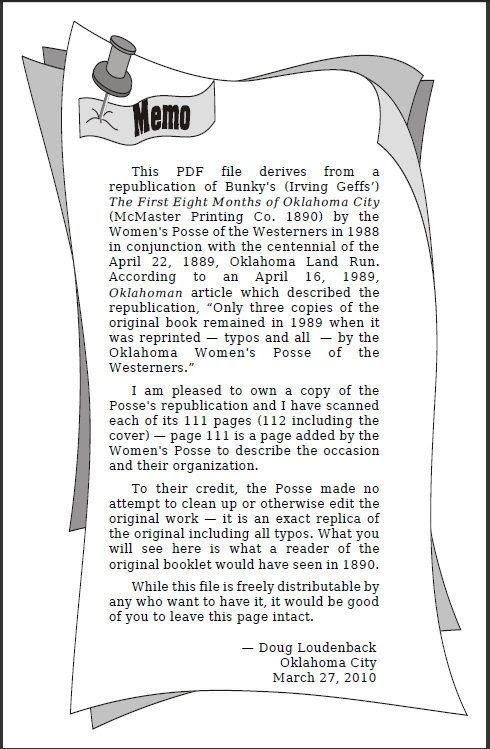 Memo

This PDF file derives from a republication of Bunky's (Irving Geffs') The First Eight Months of Oklahoma City (McMaster Printing Co. 1890) by the Women's Posse of the Westerners in 1988 in conjunction with the centennial of the April 22, 1889, Oklahoma Land Run. According to an April 16, 1989, Oklahoman article which described the republication, "Only three copies of the original book remained in 1989 when it was reprinted — typos and all — by the Oklahoma Women's Posse of the Westerners."

I am pleased to own a copy of the Posse's republication and I have scanned each of its 111 pages (112 including the cover) — page 111 is a page added by the Women's Posse to describe the occasion and their organization.

To their credit, the Posse made no attempt to clean up or otherwise edit the original work — it is an exact replica of the original including all typos. What you will see here is what a reader of the original booklet would have seen in 1890.

While this file is freely distributable by any who want to have it, it would be good of you to leave this page intact.

— Doug Loudenback
Oklahoma City
March 27, 2010